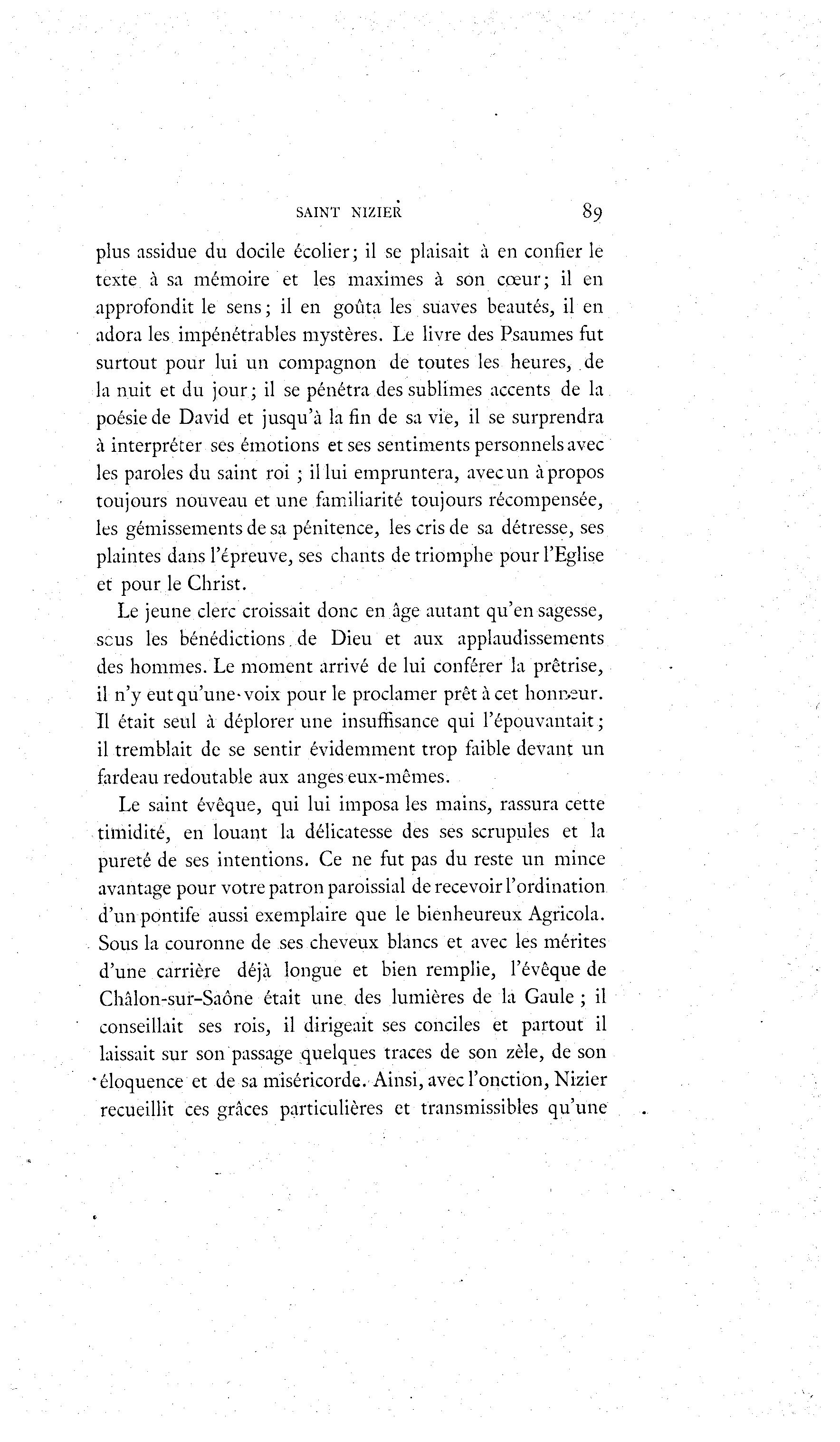 SAINT NIZIER 89

plus assidue du docile écolier; il se plaisait à en confier le texte à sa mémoire et les maximes à son cœur; il en approfondit le sens; il en goûta les suaves beautés, il en adora les impénétrables mystères. Le livre des Psaumes fut surtout pour lui un compagnon de toutes les heures, de la nuit et du jour; il se pénétra des sublimes accents de la poésie de David et jusqu'à la fin de sa vie, il se surprendra à interpréter ses émotions et ses sentiments personnels avec les paroles du saint roi ; il lui empruntera, avec un à propos toujours nouveau et une familiarité toujours récompensée, les gémissements de sa pénitence, les cris de sa détresse, ses plaintes dans l'épreuve, ses chants de triomphe pour l'Eglise et pour le Christ.

Le jeune clerc croissait donc en âge autant qu'en sagesse, sous les bénédictions de Dieu et aux applaudissements des hommes. Le moment arrivé de lui conférer la prêtrise, il n'y eut qu'une voix pour le proclamer prêt à cet honneur. Il était seul à déplorer une insuffisance qui l'épouvantait; il tremblait de se sentir évidemment trop faible devant un fardeau redoutable aux anges eux-mêmes.

Le saint évêque, qui lui imposa les mains, rassura cette timidité, en louant la délicatesse des ses scrupules et la pureté de ses intentions. Ce ne fut pas du reste un mince avantage pour votre patron paroissial de recevoir l'ordination d'un pontife aussi exemplaire que le bienheureux Agricola. Sous la couronne de ses cheveux blancs et avec les mérites d'une carrière déjà longue et bien remplie, l'évêque de Châlon-sur-Saône était une des lumières de la Gaule ; il conseillait ses rois, il dirigeait ses conciles et partout il laissait sur son passage quelques traces de son zèle, de son éloquence et de sa miséricorde. Ainsi, avec l'onction, Nizier recueillit ces grâces particulières et transmissibles qu'une